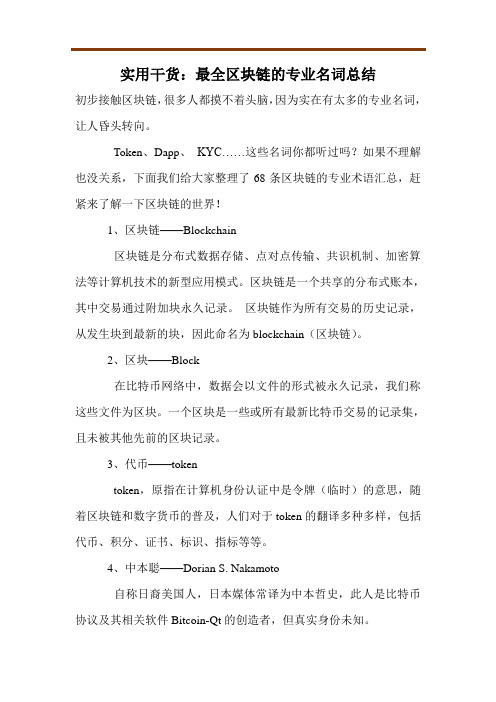 实用干货：最全区块链的专业名词总结

初步接触区块链，很多人都摸不着头脑，因为实在有太多的专业名词，让人昏头转向。

Token、Dapp、 KYC……这些名词你都听过吗？如果不理解也没关系，下面我们给大家整理了 68 条区块链的专业术语汇总，赶紧来了解一下区块链的世界！

1、区块链——Blockchain

区块链是分布式数据存储、点对点传输、共识机制、加密算法等计算机技术的新型应用模式。区块链是一个共享的分布式账本，其中交易通过附加块永久记录。 区块链作为所有交易的历史记录，从发生块到最新的块，因此命名为 blockchain（区块链）。

2、区块——Block

在比特币网络中，数据会以文件的形式被永久记录，我们称这些文件为区块。一个区块是一些或所有最新比特币交易的记录集，且未被其他先前的区块记录。

3、代币——token

token，原指在计算机身份认证中是令牌（临时）的意思，随着区块链和数字货币的普及，人们对于 token 的翻译多种多样，包括代币、积分、证书、标识、指标等等。

4、中本聪——Dorian S. Nakamoto

自称日裔美国人，日本媒体常译为中本哲史，此人是比特币协议及其相关软件 Bitcoin-Qt 的创造者，但真实身份未知。